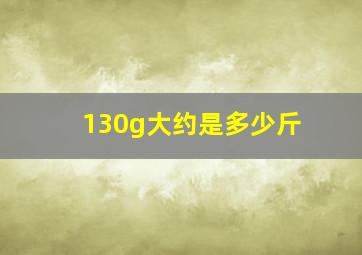 130g大约是多少斤